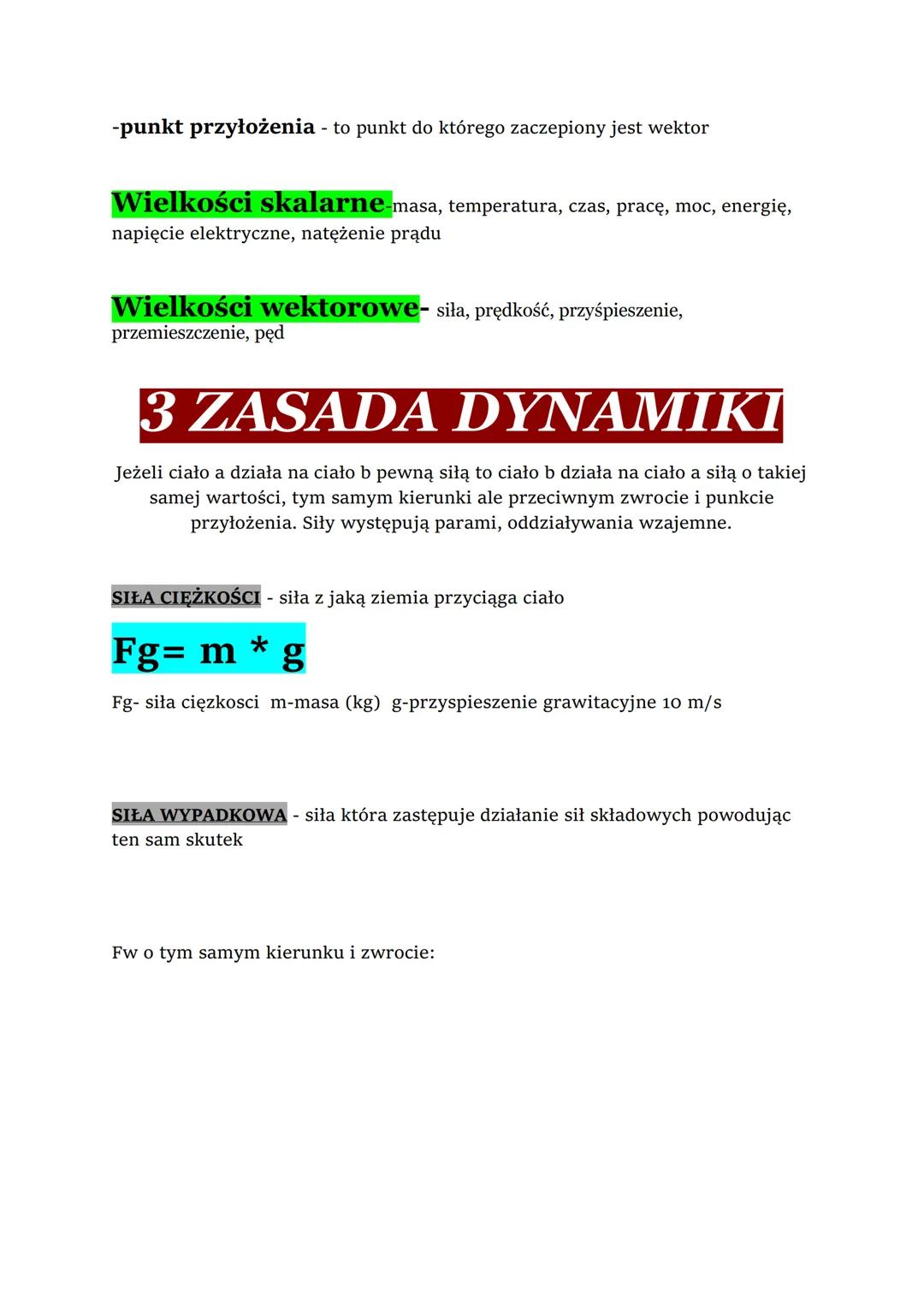 -punkt przyłożenia - to punkt do którego zaczepiony jest wektor

Wielkości skalarne-masa, temperatura, czas, pracę, moc, energię, napięcie elektryczne, natężenie prądu

Wielkości wektorowe- siła, prędkość, przyśpieszenie, przemieszczenie, pęd

3 ZASADA DYNAMIKI

Jeżeli ciało a działa na ciało b pewną siłą to ciało b działa na ciało a siłą o takiej samej wartości, tym samym kierunki ale przeciwnym zwrocie i punkcie przyłożenia. Siły występują parami, oddziaływania wzajemne.

SIŁA CIĘŻKOŚCI - siła z jaką ziemia przyciąga ciało

Fg= m * g

Fg- siła ciężkosci m-masa (kg) g-przyspieszenie grawitacyjne 10 m/s

SIŁA WYPADKOWA - siła która zastępuje działanie sił składowych powodując ten sam skutek

Fw o tym samym kierunku i zwrocie: